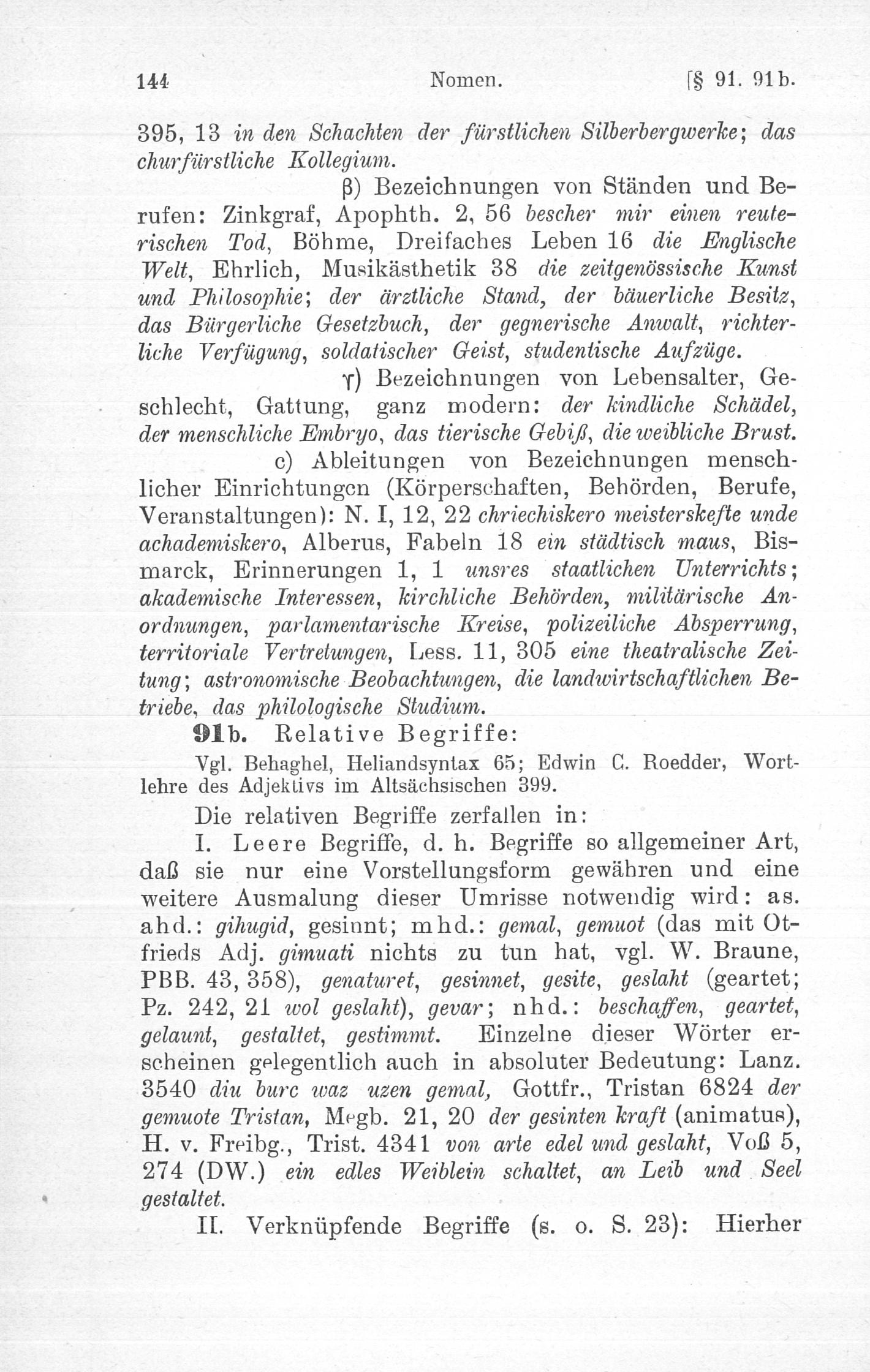 144 Nomen. [§ 91. 91b.

395, 13 in den Schachten der fürstlichen Silberbergwerke; das churfürstliche Kollegium.

β) Bezeichnungen von Ständen und Berufen: Zinkgraf, Apophth. 2, 56 bescher mir einen reuterischen Tod, Böhme, Dreifaches Leben 16 die Englische Welt, Ehrlich, Musikästhetik 38 die zeitgenössische Kunst und Philosophie; der ärztliche Stand, der bäuerliche Besitz, das Bürgerliche Gesetzbuch, der gegnerische Anwalt, richterliche Verfügung, soldatischer Geist, studentische Aufzüge.

γ) Bezeichnungen von Lebensalter, Geschlecht, Gattung, ganz modern: der kindliche Schädel, der menschliche Embryo, das tierische Gebiß, die weibliche Brust.

c) Ableitungen von Bezeichnungen menschlicher Einrichtungen (Körperschaften, Behörden, Berufe, Veranstaltungen): N. I, 12, 22 chriechiskero meisterskefte unde achademiskero, Alberus, Fabeln 18 ein städtisch maus, Bismarck, Erinnerungen 1, 1 unsres staatlichen Unterrichts; akademische Interessen, kirchliche Behörden, militärische Anordnungen, parlamentarische Kreise, polizeiliche Absperrung, territoriale Vertretungen, Less. 11, 305 eine theatralische Zeitung; astronomische Beobachtungen, die landwirtschaftlichen Betriebe, das philologische Studium.

91b. Relative Begriffe:

Vgl. Behaghel, Heliandsyntax 65; Edwin C. Roedder, Wortlehre des Adjektivs im Altsächsischen 399.

Die relativen Begriffe zerfallen in:

I. Leere Begriffe, d. h. Begriffe so allgemeiner Art, daß sie nur eine Vorstellungsform gewähren und eine weitere Ausmalung dieser Umrisse notwendig wird: as. ahd.: gihugid, gesinnt; mhd.: gemal, gemuot (das mit Otfrieds Adj. gimuati nichts zu tun hat, vgl. W. Braune, PBB. 43, 358), genaturet, gesinnet, gesite, geslaht (geartet; Pz. 242, 21 wol geslaht), gevar; nhd.: beschaffen, geartet, gelaunt, gestaltet, gestimmt. Einzelne dieser Wörter erscheinen gelegentlich auch in absoluter Bedeutung: Lanz. 3540 diu burc waz uzen gemal, Gottfr., Tristan 6824 der gemuote Tristan, Megb. 21, 20 der gesinten kraft (animatus), H. v. Freibg., Trist. 4341 von arte edel und geslaht, Voß 5, 274 (DW.) ein edles Weiblein schaltet, an Leib und Seel gestaltet.

II. Verknüpfende Begriffe (s. o. S. 23): Hierher